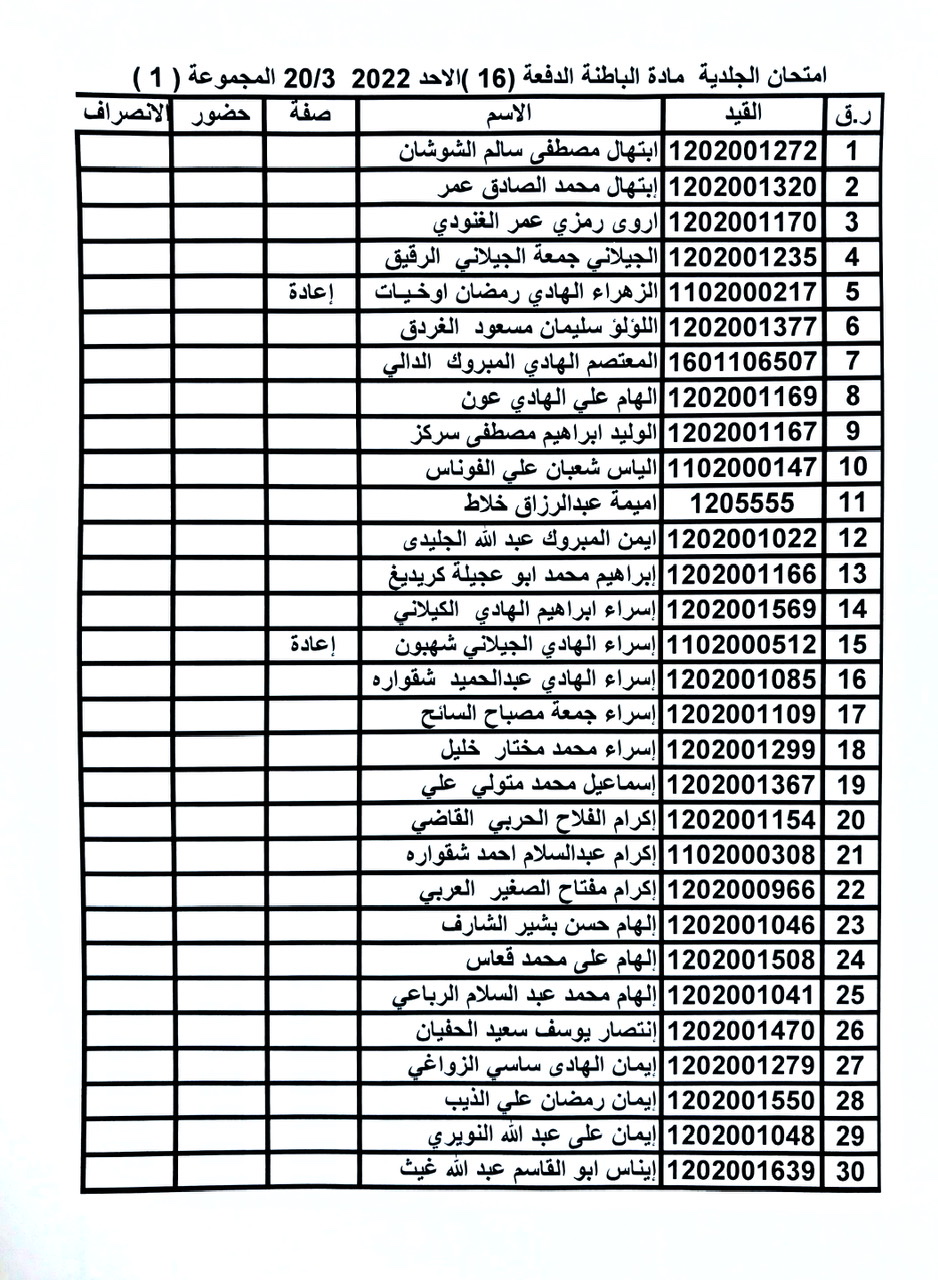 امتحان الجلدية مادة الباطنة الدفعة (16 )الاحد 2022 20/3 المجموعة ( 1 )

| ر.ق | القيد | الاسم | صفة | حضور | الانصراف |
|---|---|---|---|---|---|
| 1 | 1202001272 | ابتهال مصطفى سالم الشوشان | | | |
| 2 | 1202001320 | إبتهال محمد الصادق عمر | | | |
| 3 | 1202001170 | اروى رمزي عمر الغنودي | | | |
| 4 | 1202001235 | الجيلاني جمعة الجيلاني الرقيق | | | |
| 5 | 1102000217 | الزهراء الهادي رمضان اوخيـات | إعادة | | |
| 6 | 1202001377 | اللؤلؤ سليمان مسعود الغردق | | | |
| 7 | 1601106507 | المعتصم الهادي المبروك الدالي | | | |
| 8 | 1202001169 | الهام علي الهادي عون | | | |
| 9 | 1202001167 | الوليد ابراهيم مصطفى سركز | | | |
| 10 | 1102000147 | الياس شعبان علي الفوناس | | | |
| 11 | 1205555 | اميمة عبدالرزاق خلاط | | | |
| 12 | 1202001022 | ايمن المبروك عبد الله الجليدى | | | |
| 13 | 1202001166 | إبراهيم محمد ابو عجيلة كريديغ | | | |
| 14 | 1202001569 | إسراء ابراهيم الهادي الكيلاني | | | |
| 15 | 1102000512 | إسراء الهادي الجيلاني شهبون | إعادة | | |
| 16 | 1202001085 | إسراء الهادي عبدالحميد شقواره | | | |
| 17 | 1202001109 | إسراء جمعة مصباح السائح | | | |
| 18 | 1202001299 | إسراء محمد مختار خليل | | | |
| 19 | 1202001367 | إسماعيل محمد متولي علي | | | |
| 20 | 1202001154 | إكرام الفلاح الحربي القاضي | | | |
| 21 | 1102000308 | إكرام عبدالسلام احمد شقواره | | | |
| 22 | 1202000966 | إكرام مفتاح الصغير العربي | | | |
| 23 | 1202001046 | إلهام حسن بشير الشارف | | | |
| 24 | 1202001508 | إلهام على محمد قعاس | | | |
| 25 | 1202001041 | إلهام محمد عبد السلام الرباعي | | | |
| 26 | 1202001470 | إنتصار يوسف سعيد الحفيان | | | |
| 27 | 1202001279 | إيمان الهادى ساسي الزواغي | | | |
| 28 | 1202001550 | إيمان رمضان علي الذيب | | | |
| 29 | 1202001048 | إيمان على عبد الله النويري | | | |
| 30 | 1202001639 | إيناس ابو القاسم عبد الله غيث | | | |